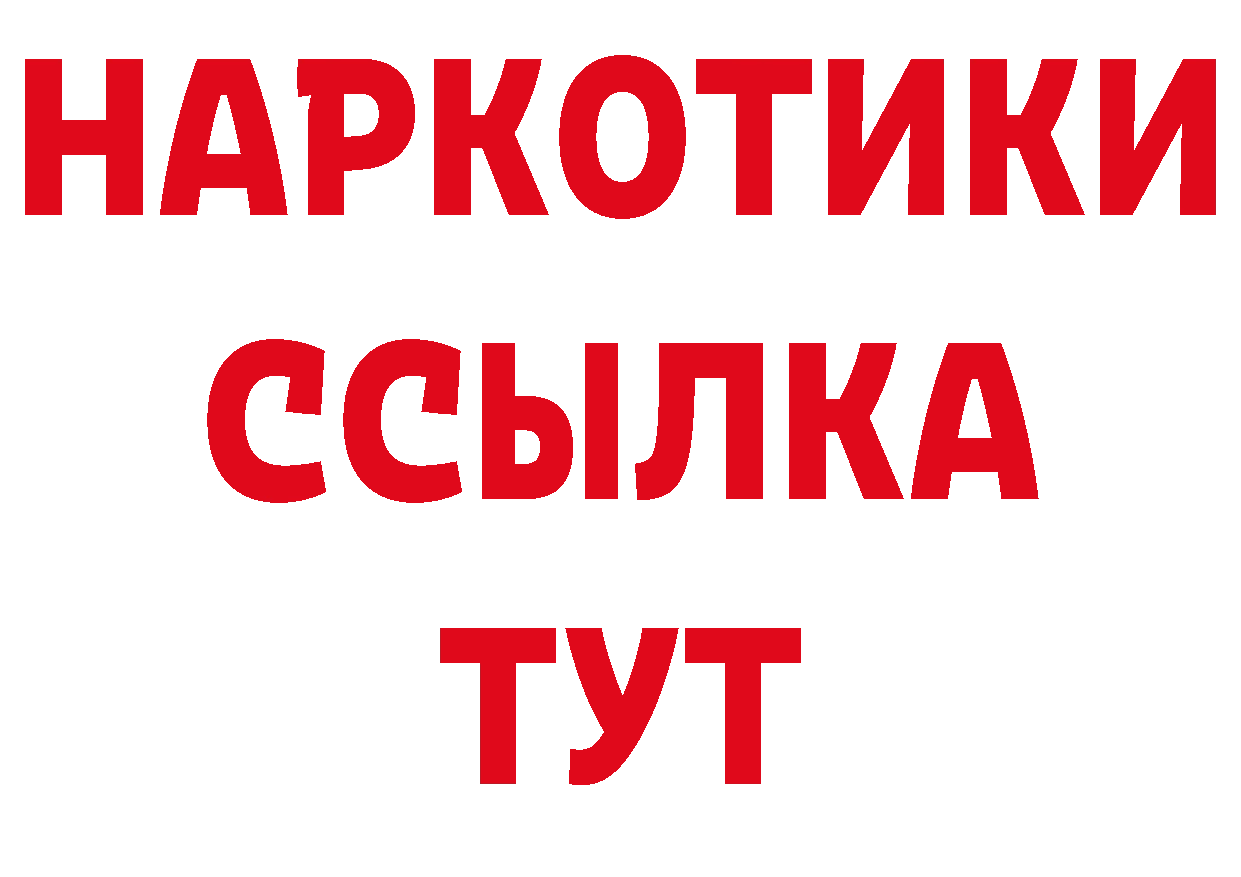 НАРКОТИКИ
ССЫЛКА
ТУТ